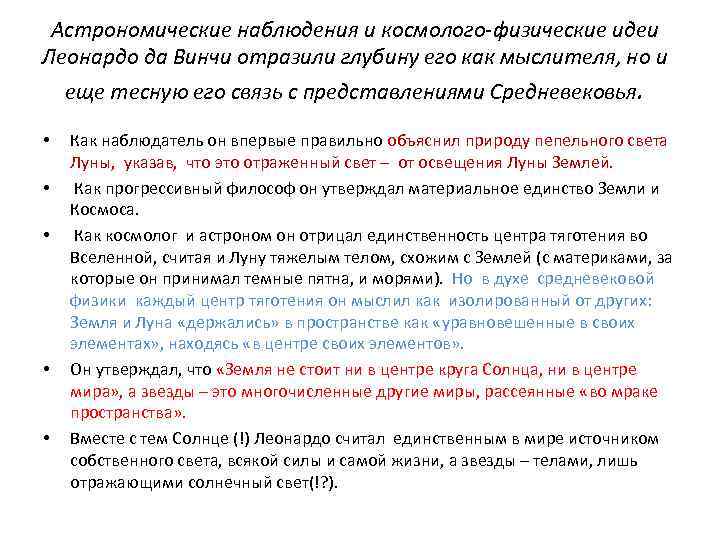 Астрономические наблюдения и космолого-физические идеи Леонардо да Винчи отразили глубину его как мыслителя, но и еще тесную его связь с представлениями Средневековья.

• Как наблюдатель он впервые правильно объяснил природу пепельного света Луны, указав, что это отраженный свет – от освещения Луны Землей.

• Как прогрессивный философ он утверждал материальное единство Земли и Космоса.

• Как космолог и астроном он отрицал единственность центра тяготения во Вселенной, считая и Луну тяжелым телом, схожим с Землей (с материками, за которые он принимал темные пятна, и морями). Но в духе средневековой физики каждый центр тяготения он мыслил как изолированный от других: Земля и Луна «держались» в пространстве как «уравновешенные в своих элементах», находясь «в центре своих элементов».

• Он утверждал, что «Земля не стоит ни в центре круга Солнца, ни в центре мира», а звезды – это многочисленные другие миры, рассеянные «во мраке пространства».

• Вместе с тем Солнце (!) Леонардо считал единственным в мире источником собственного света, всякой силы и самой жизни, а звезды – телами, лишь отражающими солнечный свет(!?).